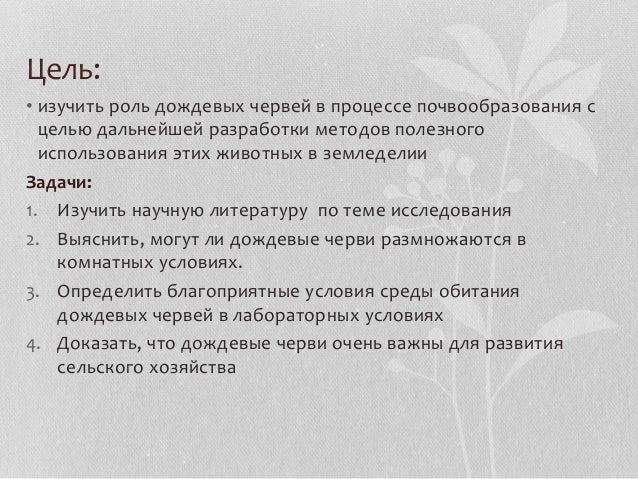 Цель:

• изучить роль дождевых червей в процессе почвообразования с целью дальнейшей разработки методов полезного использования этих животных в земледелии

Задачи:

1. Изучить научную литературу по теме исследования
2. Выяснить, могут ли дождевые черви размножаются в комнатных условиях.
3. Определить благоприятные условия среды обитания дождевых червей в лабораторных условиях
4. Доказать, что дождевые черви очень важны для развития сельского хозяйства